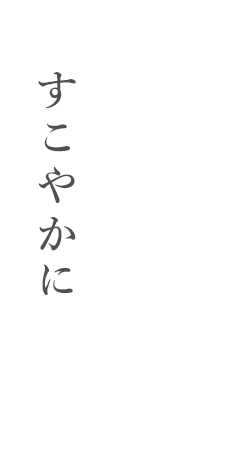 すこやかに